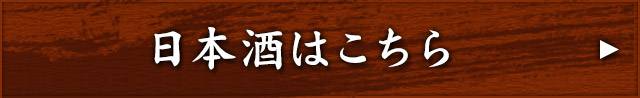 日本酒はこちら ▶